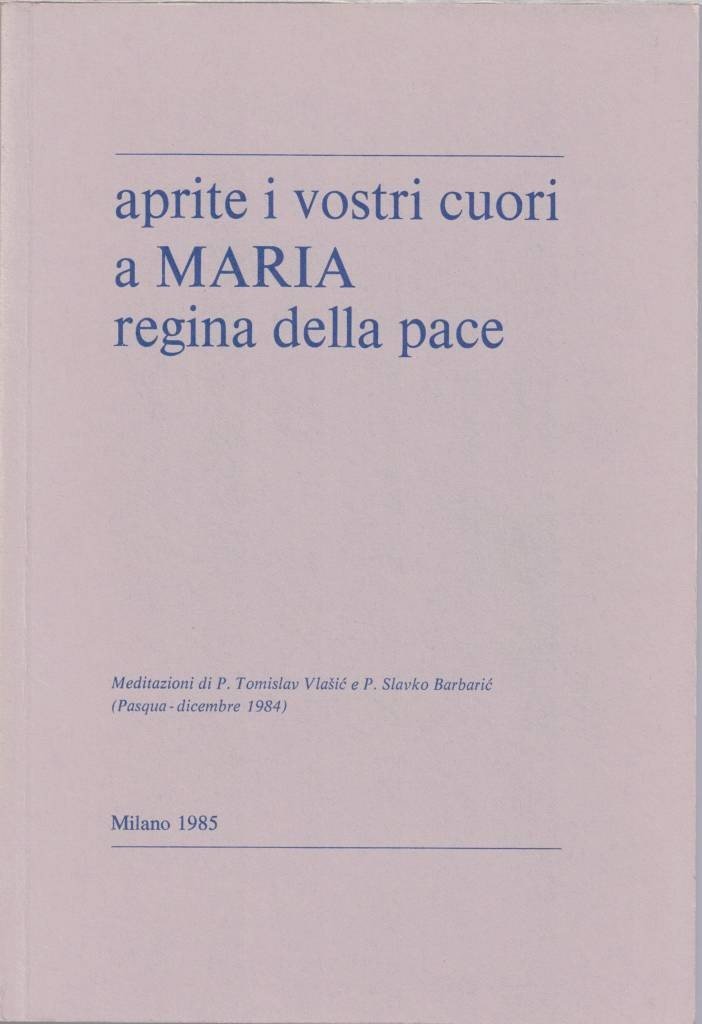 aprite i vostri cuori
a MARIA
regina della pace

Meditazioni di P. Tomislav Vlašić e P. Slavko Barbarić
(Pasqua - dicembre 1984)

Milano 1985